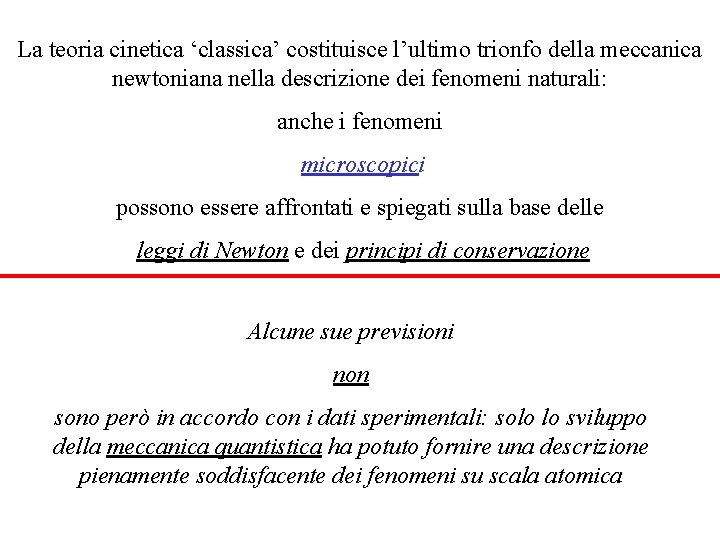 La teoria cinetica ‘classica’ costituisce l’ultimo trionfo della meccanica newtoniana nella descrizione dei fenomeni naturali:

anche i fenomeni

microscopici

possono essere affrontati e spiegati sulla base delle

leggi di Newton e dei principi di conservazione

Alcune sue previsioni

non

sono però in accordo con i dati sperimentali: solo lo sviluppo della meccanica quantistica ha potuto fornire una descrizione pienamente soddisfacente dei fenomeni su scala atomica